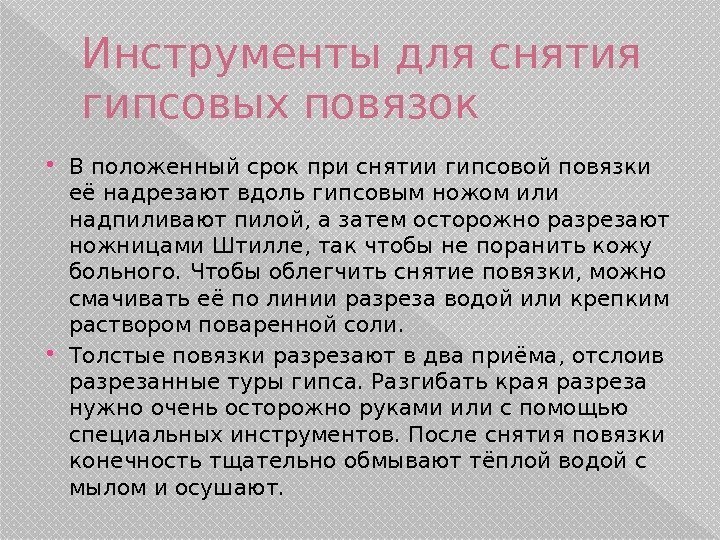 Инструменты для снятия гипсовых повязок

• В положенный срок при снятии гипсовой повязки её надрезают вдоль гипсовым ножом или надпиливают пилой, а затем осторожно разрезают ножницами Штилле, так чтобы не поранить кожу больного. Чтобы облегчить снятие повязки, можно смачивать её по линии разреза водой или крепким раствором поваренной соли.

• Толстые повязки разрезают в два приёма, отслоив разрезанные туры гипса. Разгибать края разреза нужно очень осторожно руками или с помощью специальных инструментов. После снятия повязки конечность тщательно обмывают тёплой водой с мылом и осушают.